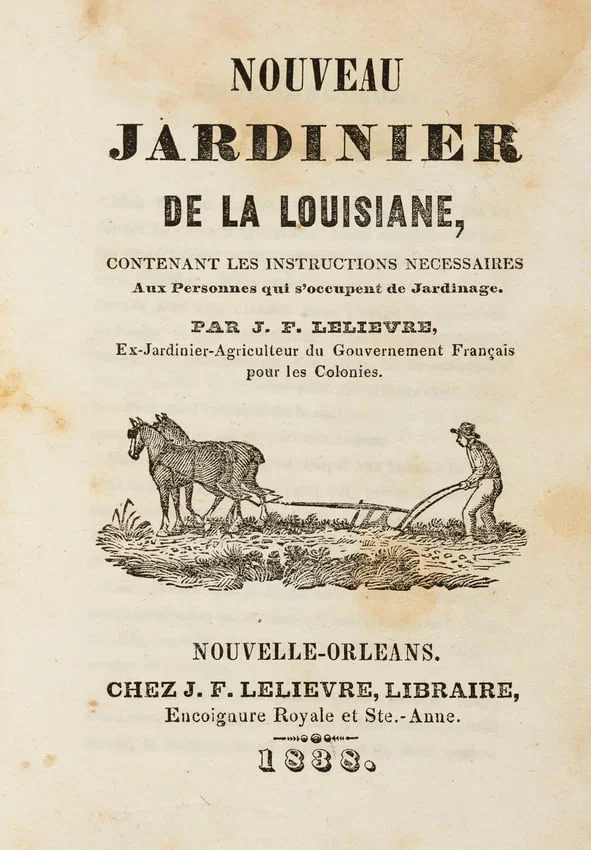 NOUVEAU
JARDINIER
DE LA LOUISIANE,

CONTENANT LES INSTRUCTIONS NECESSAIRES
Aux Personnes qui s'occupent de Jardinage.

PAR J. F. LELIEVRE,
Ex-Jardinier-Agriculteur du Gouvernement Français pour les Colonies.

NOUVELLE-ORLEANS.
CHEZ J. F. LELIEVRE, LIBRAIRE,
Encoignure Royale et Ste.-Anne.

1838.